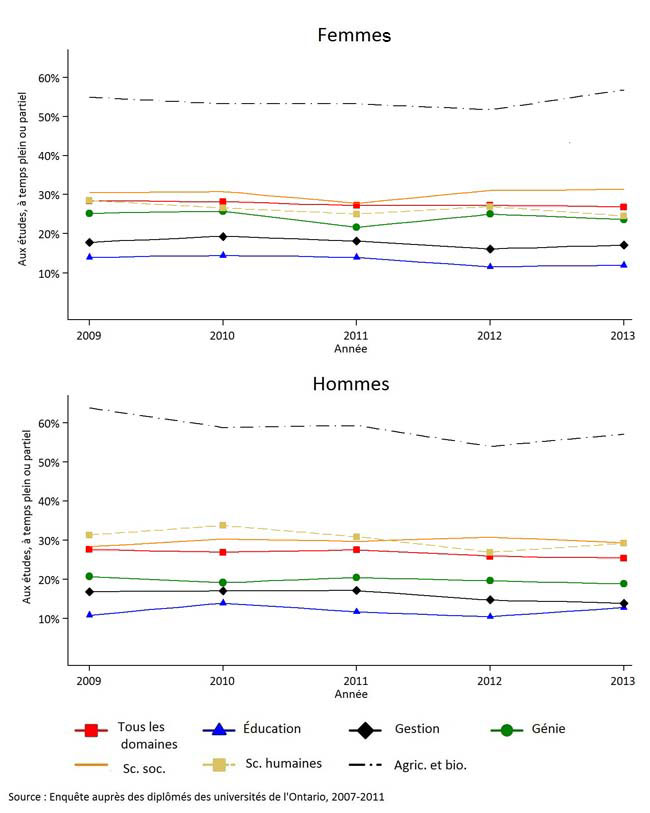 Femmes

Aux études, à temps plein ou partiel

60%
50%
40%
30%
20%
10%

2009
2010
2011
2012
2013
Année

Hommes

Aux études, à temps plein ou partiel

60%
50%
40%
30%
20%
10%

2009
2010
2011
2012
2013
Année

Tous les domaines
Éducation
Gestion
Génie
Sc. soc.
Sc. humaines
Agric. et bio.

Source : Enquête auprès des diplômés des universités de l'Ontario, 2007-2011